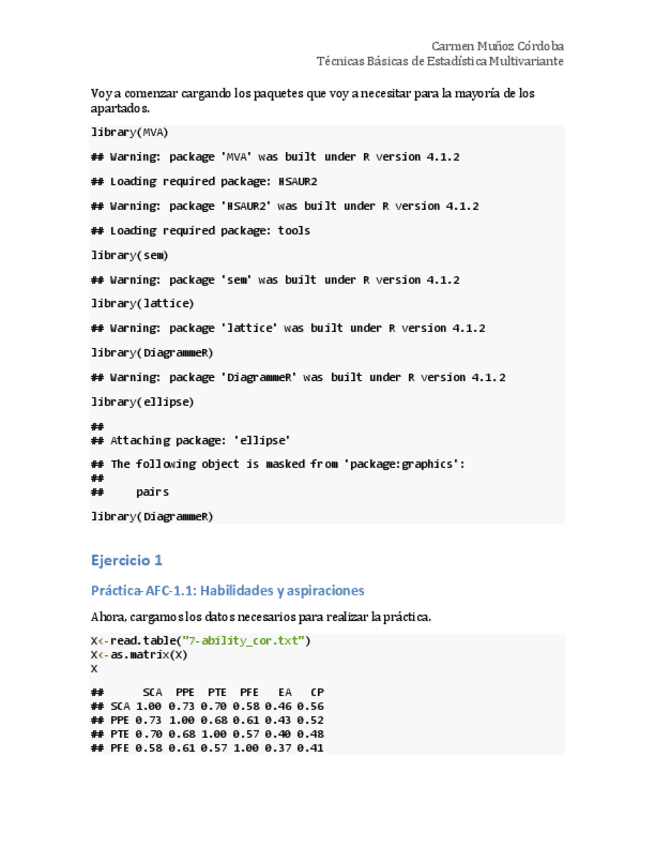 Carmen Muñoz Córdoba
Técnicas Básicas de Estadística Multivariante

Voy a comenzar cargando los paquetes que voy a necesitar para la mayoría de los apartados.

library(MVA)

## Warning: package 'MVA' was built under R version 4.1.2

## Loading required package: HSAUR2

## Warning: package 'HSAUR2' was built under R version 4.1.2

## Loading required package: tools

library(sem)

## Warning: package 'sem' was built under R version 4.1.2

library(lattice)

## Warning: package 'lattice' was built under R version 4.1.2

library(DiagrammeR)

## Warning: package 'DiagrammeR' was built under R version 4.1.2

library(ellipse)

##
## Attaching package: 'ellipse'

## The following object is masked from 'package:graphics':
##
##     pairs

library(DiagrammeR)

Ejercicio 1

Práctica-AFC-1.1: Habilidades y aspiraciones

Ahora, cargamos los datos necesarios para realizar la práctica.

X<-read.table("7-ability_cor.txt")
X<-as.matrix(X)
X

| ## | SCA | PPE | PTE | PFE | EA | CP |
|---|---|---|---|---|---|---|
| ## SCA | 1.00 | 0.73 | 0.70 | 0.58 | 0.46 | 0.56 |
| ## PPE | 0.73 | 1.00 | 0.68 | 0.61 | 0.43 | 0.52 |
| ## PTE | 0.70 | 0.68 | 1.00 | 0.57 | 0.40 | 0.48 |
| ## PFE | 0.58 | 0.61 | 0.57 | 1.00 | 0.37 | 0.41 |